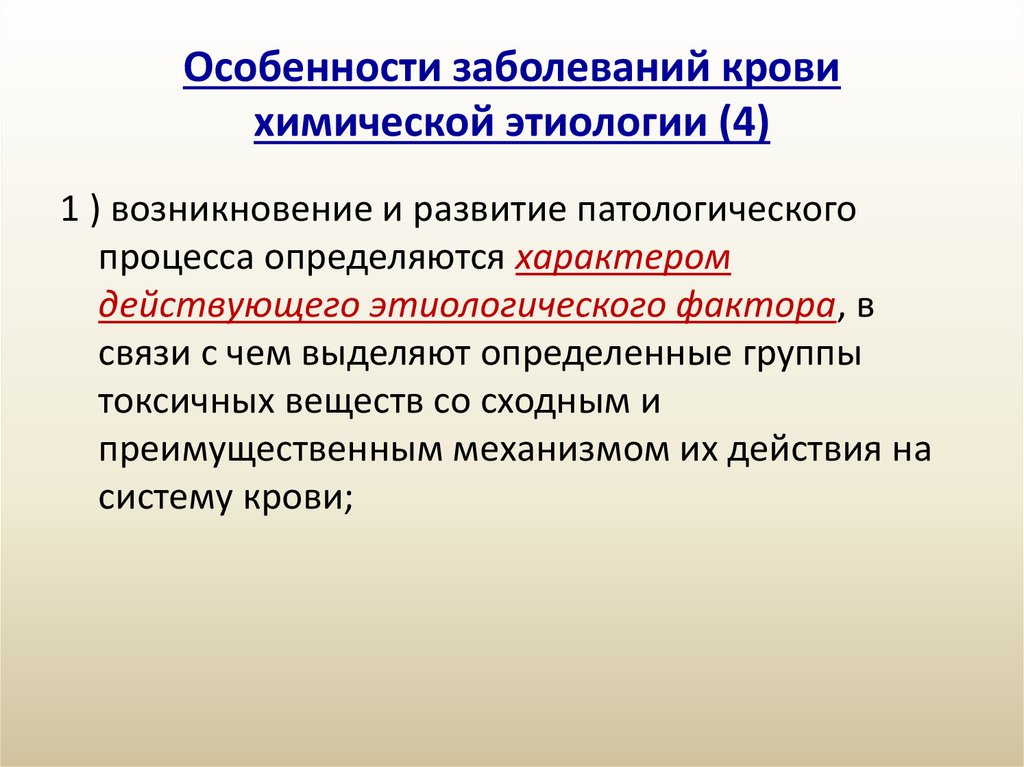 Особенности заболеваний крови химической этиологии (4)

1 ) возникновение и развитие патологического процесса определяются характером действующего этиологического фактора, в связи с чем выделяют определенные группы токсичных веществ со сходным и преимущественным механизмом их действия на систему крови;